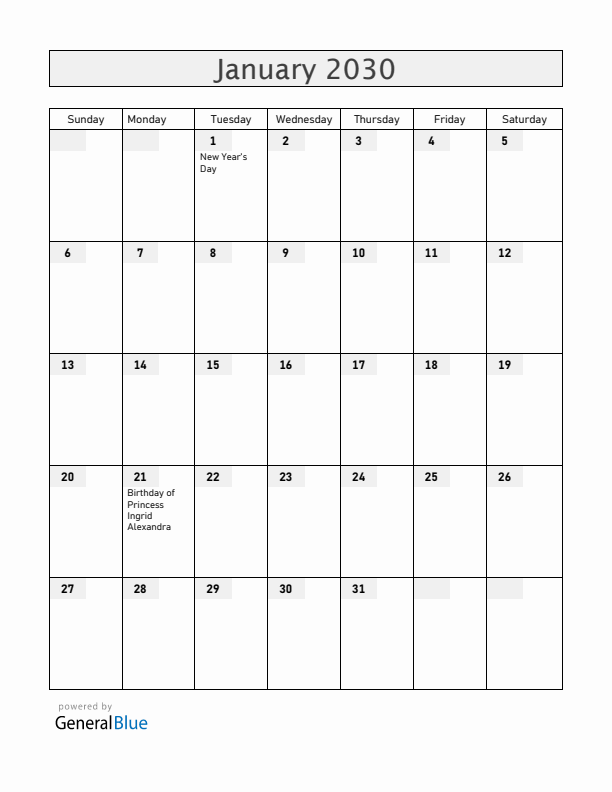 January 2030

| Sunday | Monday | Tuesday | Wednesday | Thursday | Friday | Saturday |
|---|---|---|---|---|---|---|
| | | 1 New Year's Day | 2 | 3 | 4 | 5 |
| 6 | 7 | 8 | 9 | 10 | 11 | 12 |
| 13 | 14 | 15 | 16 | 17 | 18 | 19 |
| 20 | 21 Birthday of Princess Ingrid Alexandra | 22 | 23 | 24 | 25 | 26 |
| 27 | 28 | 29 | 30 | 31 | | |

powered by
GeneralBlue